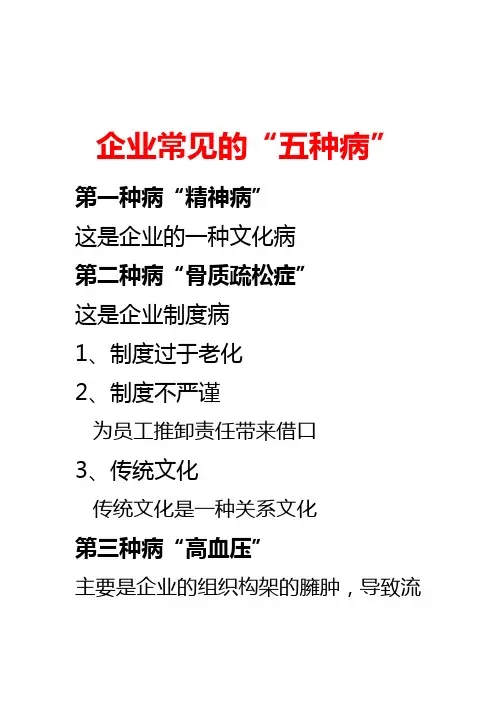 企业常见的“五种病”

第一种病“精神病”

这是企业的一种文化病

第二种病“骨质疏松症”

这是企业制度病

1、制度过于老化

2、制度不严谨

为员工推卸责任带来借口

3、传统文化

传统文化是一种关系文化

第三种病“高血压”

主要是企业的组织构架的臃肿，导致流